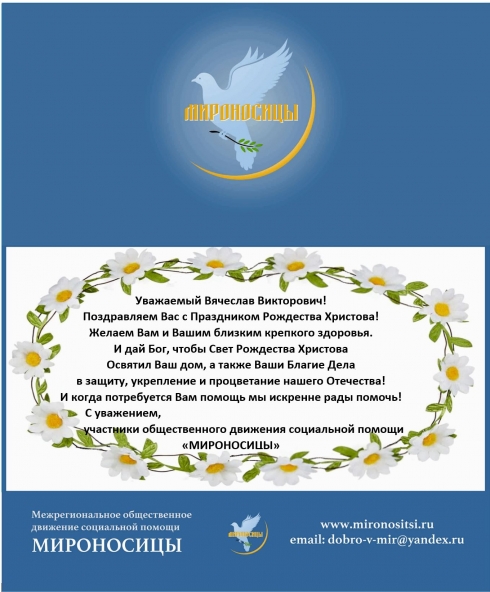 МИРОНОСИЦЫ

Уважаемый Вячеслав Викторович!
Поздравляем Вас с Праздником Рождества Христова!
Желаем Вам и Вашим близким крепкого здоровья.
И дай Бог, чтобы Свет Рождества Христова
Освятил Ваш дом, а также Ваши Благие Дела
в защиту, укрепление и процветание нашего Отечества!
И когда потребуется Вам помощь мы искренне рады помочь!
С уважением,
участники общественного движения социальной помощи
«МИРОНОСИЦЫ»

Межрегиональное общественное движение социальной помощи
МИРОНОСИЦЫ

МИРОНОСИЦЫ

www.mironositsi.ru
email: dobro-v-mir@yandex.ru